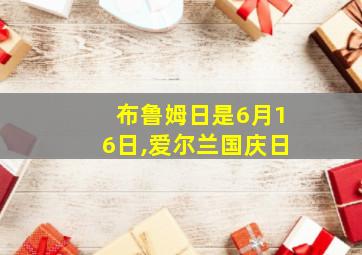 布鲁姆日是6月16日,爱尔兰国庆日